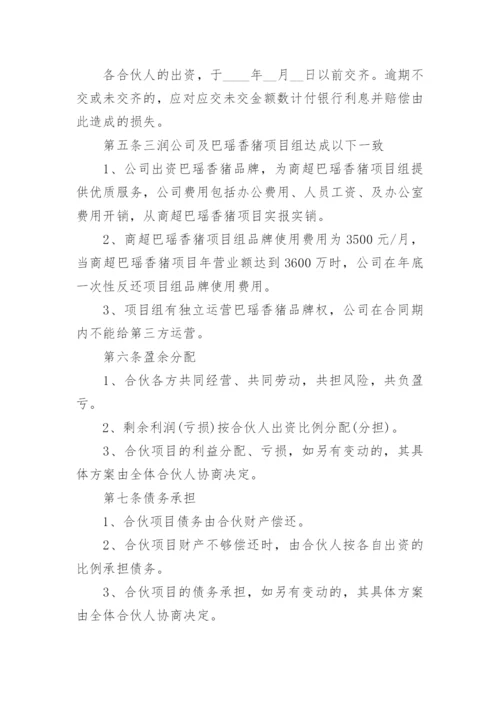 各合伙人的出资，于____年__月__日以前交齐。逾期不交或未交齐的，应对应交未交金额数计付银行利息并赔偿由此造成的损失。

第五条三润公司及巴瑶香猪项目组达成以下一致

1、公司出资巴瑶香猪品牌，为商超巴瑶香猪项目组提供优质服务，公司费用包括办公费用、人员工资、及办公室费用开销，从商超巴瑶香猪项目实报实销。

2、商超巴瑶香猪项目组品牌使用费用为3500元/月，当商超巴瑶香猪项目年营业额达到3600万时，公司在年底一次性反还项目组品牌使用费用。

3、项目组有独立运营巴瑶香猪品牌权，公司在合同期内不能给第三方运营。

第六条盈余分配

1、合伙各方共同经营、共同劳动，共担风险，共负盈亏。

2、剩余利润(亏损)按合伙人出资比例分配(分担)。

3、合伙项目的利益分配、亏损，如另有变动的，其具体方案由全体合伙人协商决定。

第七条债务承担

1、合伙项目债务由合伙财产偿还。

2、合伙项目财产不够偿还时，由合伙人按各自出资的比例承担债务。

3、合伙项目的债务承担，如另有变动的，其具体方案由全体合伙人协商决定。